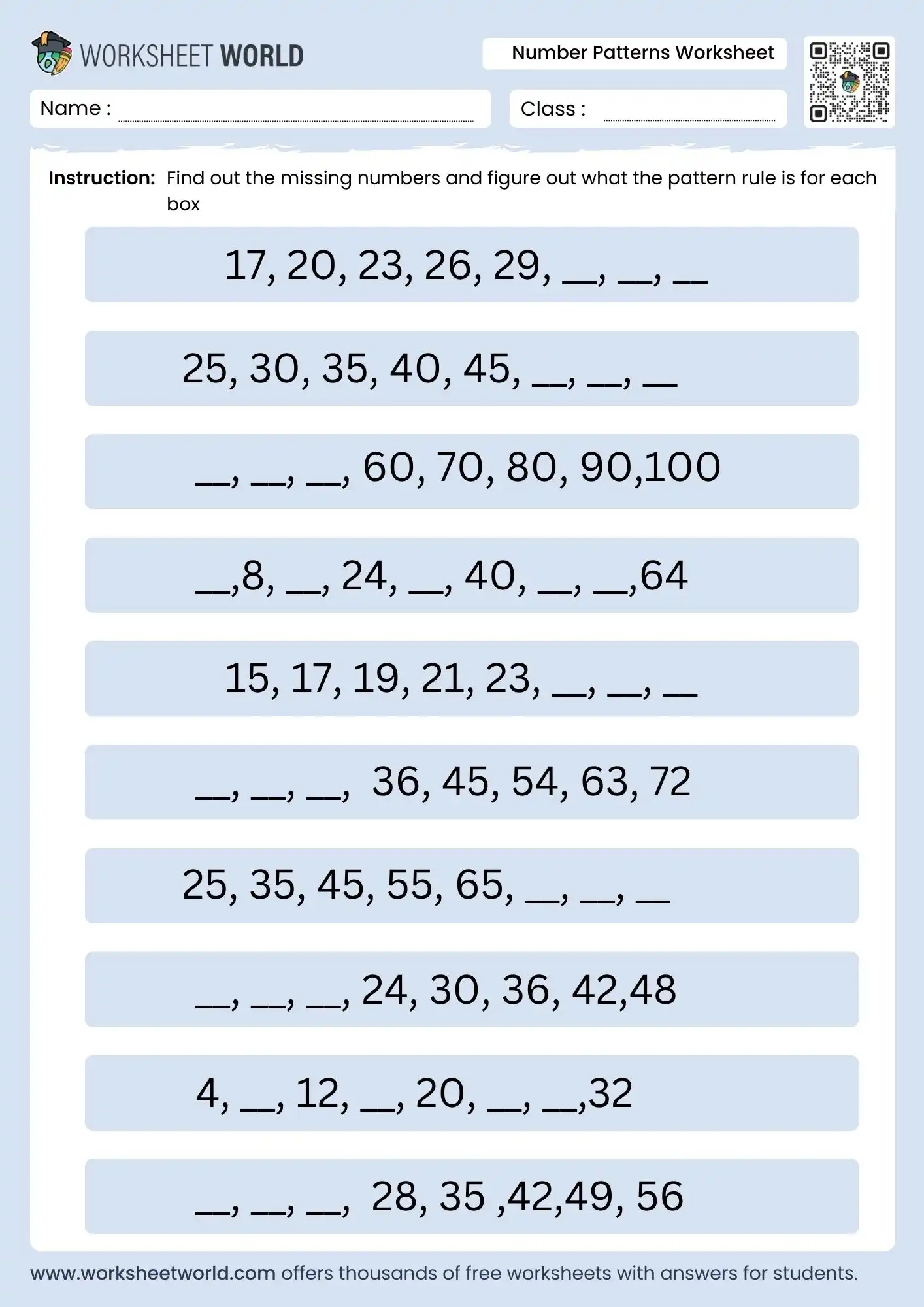 WORKSHEET WORLD

Number Patterns Worksheet

Name :

Class :

Instruction: Find out the missing numbers and figure out what the pattern rule is for each box

17, 20, 23, 26, 29, __, __, __

25, 30, 35, 40, 45, __, __, __

__, __, __, 60, 70, 80, 90,100

__,8, __, 24, __, 40, __, __,64

15, 17, 19, 21, 23, __, __, __

__, __, __, 36, 45, 54, 63, 72

25, 35, 45, 55, 65, __, __, __

__, __, __, 24, 30, 36, 42,48

4, __, 12, __, 20, __, __,32

__, __, __, 28, 35 ,42,49, 56

www.worksheetworld.com offers thousands of free worksheets with answers for students.